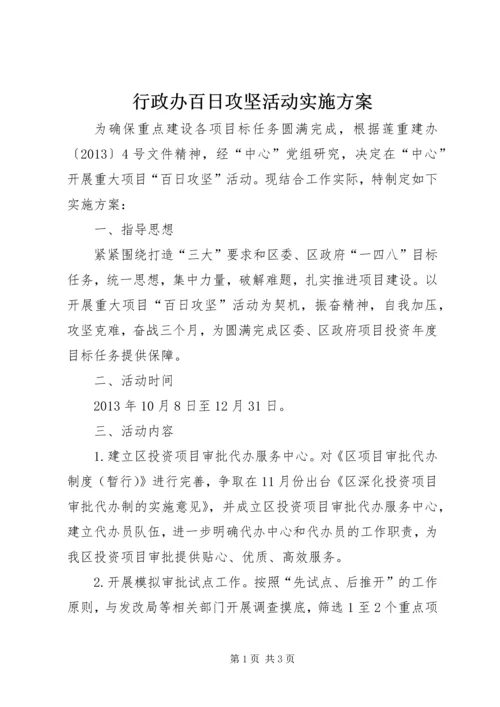 行政办百日攻坚活动实施方案

为确保重点建设各项目标任务圆满完成，根据莲重建办〔2013〕4号文件精神，经“中心”党组研究，决定在“中心”开展重大项目“百日攻坚”活动。现结合工作实际，特制定如下实施方案：

一、指导思想

紧紧围绕打造“三大”要求和区委、区政府“一四八”目标任务，统一思想，集中力量，破解难题，扎实推进项目建设。以开展重大项目“百日攻坚”活动为契机，振奋精神，自我加压，攻坚克难，奋战三个月，为圆满完成区委、区政府项目投资年度目标任务提供保障。

二、活动时间

2013年10月8日至12月31日。

三、活动内容

1.建立区投资项目审批代办服务中心。对《区项目审批代办制度（暂行）》进行完善，争取在11月份出台《区深化投资项目审批代办制的实施意见》，并成立区投资项目审批代办服务中心，建立代办员队伍，进一步明确代办中心和代办员的工作职责，为我区投资项目审批提供贴心、优质、高效服务。

2.开展模拟审批试点工作。按照“先试点、后推开”的工作原则，与发改局等相关部门开展调查摸底，筛选1至2个重点项

第1页 共3页